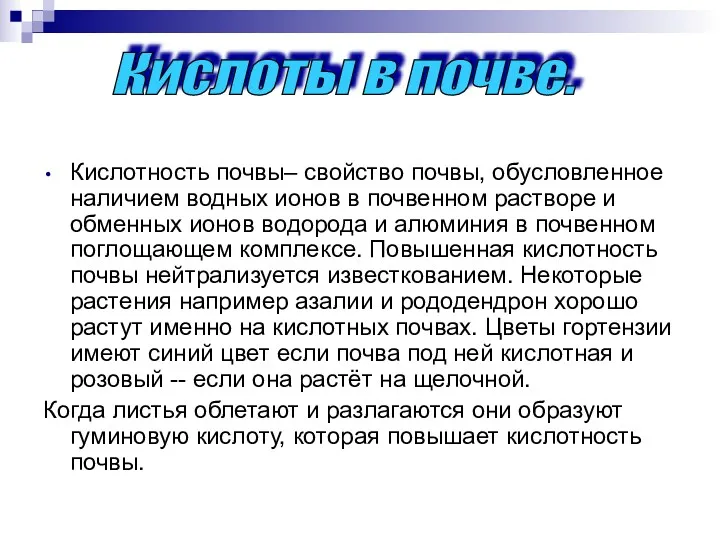 Кислоты в почве.

• Кислотность почвы– свойство почвы, обусловленное наличием водных ионов в почвенном растворе и обменных ионов водорода и алюминия в почвенном поглощающем комплексе. Повышенная кислотность почвы нейтрализуется известкованием. Некоторые растения например азалии и рододендрон хорошо растут именно на кислотных почвах. Цветы гортензии имеют синий цвет если почва под ней кислотная и розовый -- если она растёт на щелочной.

Когда листья облетают и разлагаются они образуют гуминовую кислоту, которая повышает кислотность почвы.